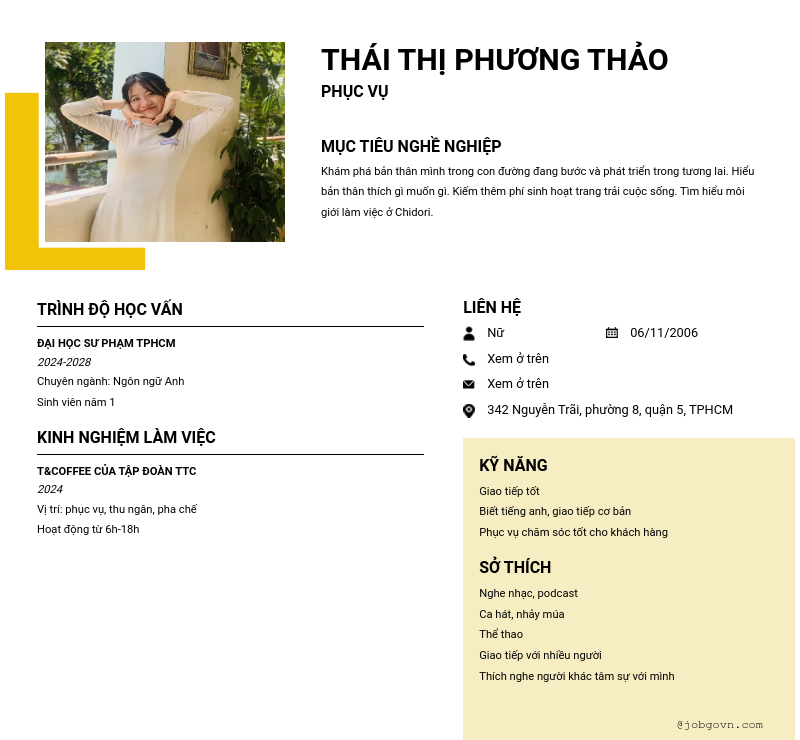 THÁI THỊ PHƯƠNG THẢO
PHỤC VỤ

MỤC TIÊU NGHỀ NGHIỆP
Khám phá bản thân mình trong con đường đang bước và phát triển trong tương lai. Hiểu bản thân thích gì muốn gì. Kiếm thêm phí sinh hoạt trang trải cuộc sống. Tìm hiểu môi giới làm việc ở Chidori.

TRÌNH ĐỘ HỌC VẤN
ĐẠI HỌC SƯ PHẠM TPHCM
2024-2028
Chuyên ngành: Ngôn ngữ Anh
Sinh viên năm 1

KINH NGHIỆM LÀM VIỆC
T&COFFEE CỦA TẬP ĐOÀN TTC
2024
Vị trí: phục vụ, thu ngân, pha chế
Hoạt động từ 6h-18h

LIÊN HỆ
Nữ
06/11/2006
Xem ở trên
Xem ở trên
342 Nguyễn Trãi, phường 8, quận 5, TPHCM

KỸ NĂNG
Giao tiếp tốt
Biết tiếng anh, giao tiếp cơ bản
Phục vụ chăm sóc tốt cho khách hàng

SỞ THÍCH
Nghe nhạc, podcast
Ca hát, nhảy múa
Thể thao
Giao tiếp với nhiều người
Thích nghe người khác tâm sự với mình

@jobgovn.com